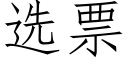 选票